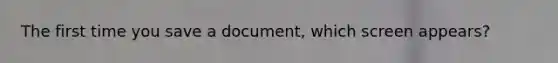 The first time you save a document, which screen appears?